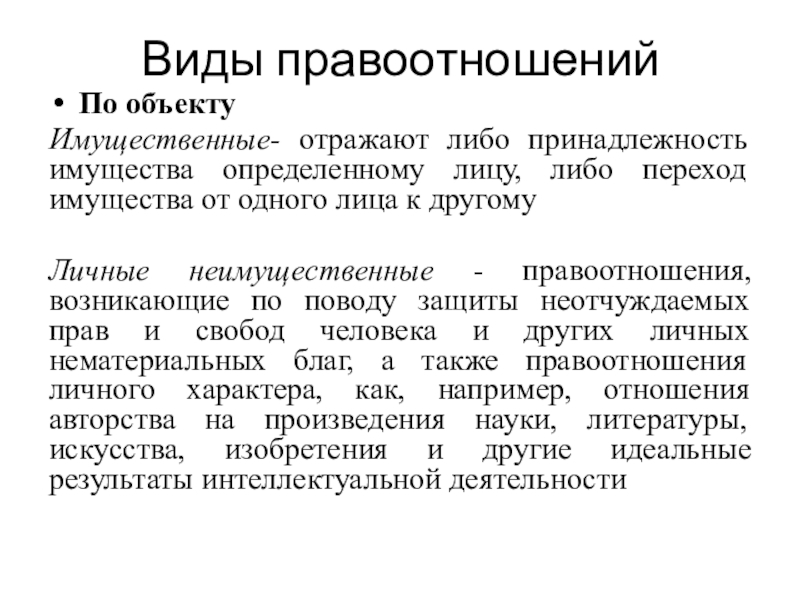 Виды правоотношений

• По объекту

Имущественные- отражают либо принадлежность имущества определенному лицу, либо переход имущества от одного лица к другому

Личные неимущественные - правоотношения, возникающие по поводу защиты неотчуждаемых прав и свобод человека и других личных нематериальных благ, а также правоотношения личного характера, как, например, отношения авторства на произведения науки, литературы, искусства, изобретения и другие идеальные результаты интеллектуальной деятельности